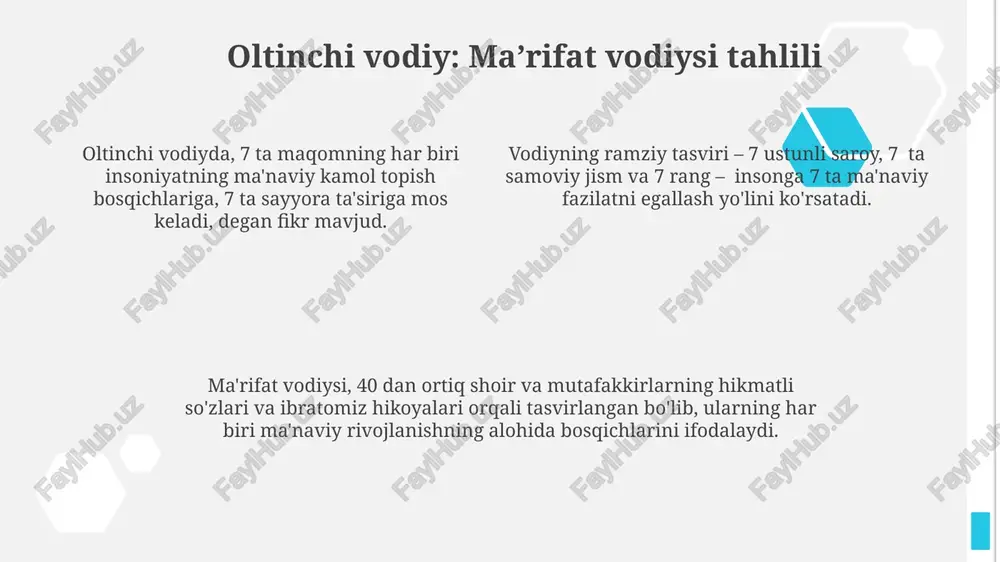 Oltinchi vodiy: Ma’rifat vodiysi tahlili

Oltinchi vodiyda, 7 ta maqomning har biri insoniyatning ma'naviy kamol topish bosqichlariga, 7 ta sayyora ta'siriga mos keladi, degan fikr mavjud.

Vodiyning ramziy tasviri – 7 ustunli saroy, 7 ta samoviy jism va 7 rang – insonga 7 ta ma'naviy fazilatni egallash yo'lini ko'rsatadi.

Ma'rifat vodiysi, 40 dan ortiq shoir va mutafakkirlarning hikmatli so'zlari va ibratomiz hikoyalari orqali tasvirlangan bo'lib, ularning har biri ma'naviy rivojlanishning alohida bosqichlarini ifodalaydi.

FaylHub.uz